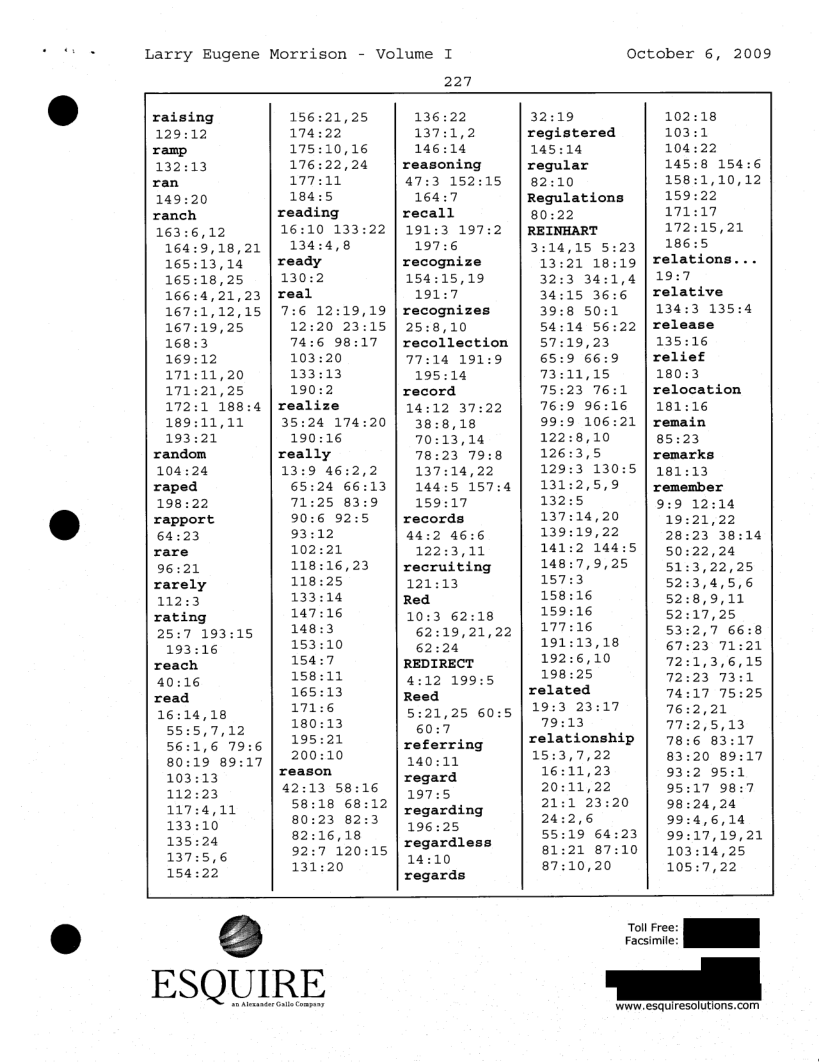 Larry Eugene Morrison - Volume I October 6, 2009

227

raising
129:12
ramp
132:13
ran
149:20
ranch
163:6,12
164:9,18,21
165:13,14
165:18,25
166:4,21,23
167:1,12,15
167:19,25
168:3
169:12
171:11,20
171:21,25
172:1 188:4
189:11,11
193:21
random
104:24
raped
198:22
rapport
64:23
rare
96:21
rarely
112:3
rating
25:7 193:15
193:16
reach
40:16
read
16:14,18
55:5,7,12
56:1,6 79:6
80:19 89:17
103:13
112:23
117:4,11
133:10
135:24
137:5,6
154:22

156:21,25
174:22
175:10,16
176:22,24
177:11
184:5
reading
16:10 133:22
134:4,8
ready
130:2
real
7:6 12:19,19
12:20 23:15
74:6 98:17
103:20
133:13
190:2
realize
35:24 174:20
190:16
really
13:9 46:2,2
65:24 66:13
71:25 83:9
90:6 92:5
93:12
102:21
118:16,23
118:25
133:14
147:16
148:3
153:10
154:7
158:11
165:13
171:6
180:13
195:21
200:10
reason
42:13 58:16
58:18 68:12
80:23 82:3
82:16,18
92:7 120:15
131:20

136:22
137:1,2
146:14
reasoning
47:3 152:15
164:7
recall
191:3 197:2
197:6
recognize
154:15,19
191:7
recognizes
25:8,10
recollection
77:14 191:9
195:14
record
14:12 37:22
38:8,18
70:13,14
78:23 79:8
137:14,22
144:5 157:4
159:17
records
44:2 46:6
122:3,11
recruiting
121:13
Red
10:3 62:18
62:19,21,22
62:24
REDIRECT
4:12 199:5
Reed
5:21,25 60:5
60:7
referring
140:11
regard
197:5
regarding
196:25
regardless
14:10
regards

32:19
registered
145:14
regular
82:10
Regulations
80:22
REINHART
3:14,15 5:23
13:21 18:19
32:3 34:1,4
34:15 36:6
39:8 50:1
54:14 56:22
57:19,23
65:9 66:9
73:11,15
75:23 76:1
76:9 96:16
99:9 106:21
122:8,10
126:3,5
129:3 130:5
131:2,5,9
132:5
137:14,20
139:19,22
141:2 144:5
148:7,9,25
157:3
158:16
159:16
177:16
191:13,18
192:6,10
198:25
related
19:3 23:17
79:13
relationship
15:3,7,22
16:11,23
20:11,22
21:1 23:20
24:2,6
55:19 64:23
81:21 87:10
87:10,20

102:18
103:1
104:22
145:8 154:6
158:1,10,12
159:22
171:17
172:15,21
186:5
relations...
19:7
relative
134:3 135:4
release
135:16
relief
180:3
relocation
181:16
remain
85:23
remarks
181:13
remember
9:9 12:14
19:21,22
28:23 38:14
50:22,24
51:3,22,25
52:3,4,5,6
52:8,9,11
52:17,25
53:2,7 66:8
67:23 71:21
72:1,3,6,15
72:23 73:1
74:17 75:25
76:2,21
77:2,5,13
78:6 83:17
83:20 89:17
93:2 95:1
95:17 98:7
98:24,24
99:4,6,14
99:17,19,21
103:14,25
105:7,22

ESQUIRE
an Alexander Gallo Company

Toll Free:
Facsimile:

www.esquiresolutions.com